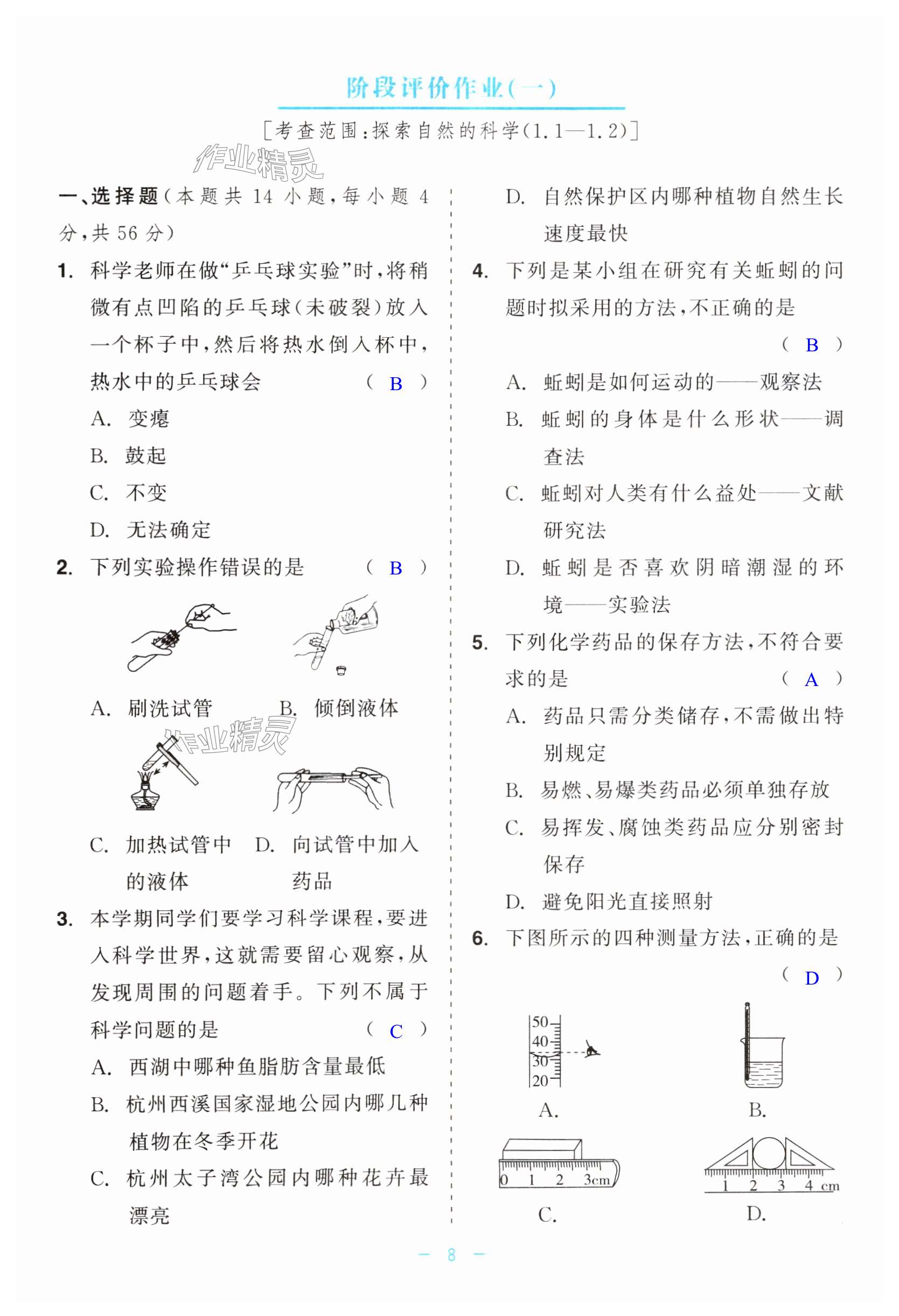 阶段评价作业(一)

[考查范围:探索自然的科学(1.1—1.2)]

作业精灵

一、选择题(本题共 14 小题,每小题 4 分,共 56 分)

1. 科学老师在做“乒乓球实验”时,将稍微有点凹陷的乒乓球(未破裂)放入一个杯子中,然后将热水倒入杯中,热水中的乒乓球会 ( B )

A. 变瘪

B. 鼓起

C. 不变

D. 无法确定

2. 下列实验操作错误的是 ( B )

A. 刷洗试管 B. 倾倒液体

作业精灵

C. 加热试管中的液体 D. 向试管中加入药品

3. 本学期同学们要学习科学课程,要进入科学世界,这就需要留心观察,从发现周围的问题着手。下列不属于科学问题的是 ( C )

A. 西湖中哪种鱼脂肪含量最低

B. 杭州西溪国家湿地公园内哪几种植物在冬季开花

C. 杭州太子湾公园内哪种花卉最漂亮

D. 自然保护区内哪种植物自然生长速度最快

4. 下列是某小组在研究有关蚯蚓的问题时拟采用的方法,不正确的是 ( B )

A. 蚯蚓是如何运动的——观察法

B. 蚯蚓的身体是什么形状——调查法

C. 蚯蚓对人类有什么益处——文献研究法

D. 蚯蚓是否喜欢阴暗潮湿的环境——实验法

5. 下列化学药品的保存方法,不符合要求的是 ( A )

A. 药品只需分类储存,不需做出特别规定

B. 易燃、易爆类药品必须单独存放

C. 易挥发、腐蚀类药品应分别密封保存

D. 避免阳光直接照射

6. 下图所示的四种测量方法,正确的是 ( D )

50
40
30
20
A.

B.

0 1 2 3cm
C.

1 2 3 4 cm
D.

— 8 —